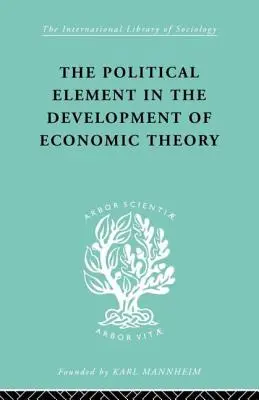 The International Library of Sociology

THE POLITICAL ELEMENT IN THE DEVELOPMENT OF ECONOMIC THEORY

ARBOR SCIENTIÆ

ARBOR VITÆ

Founded by KARL MANNHEIM